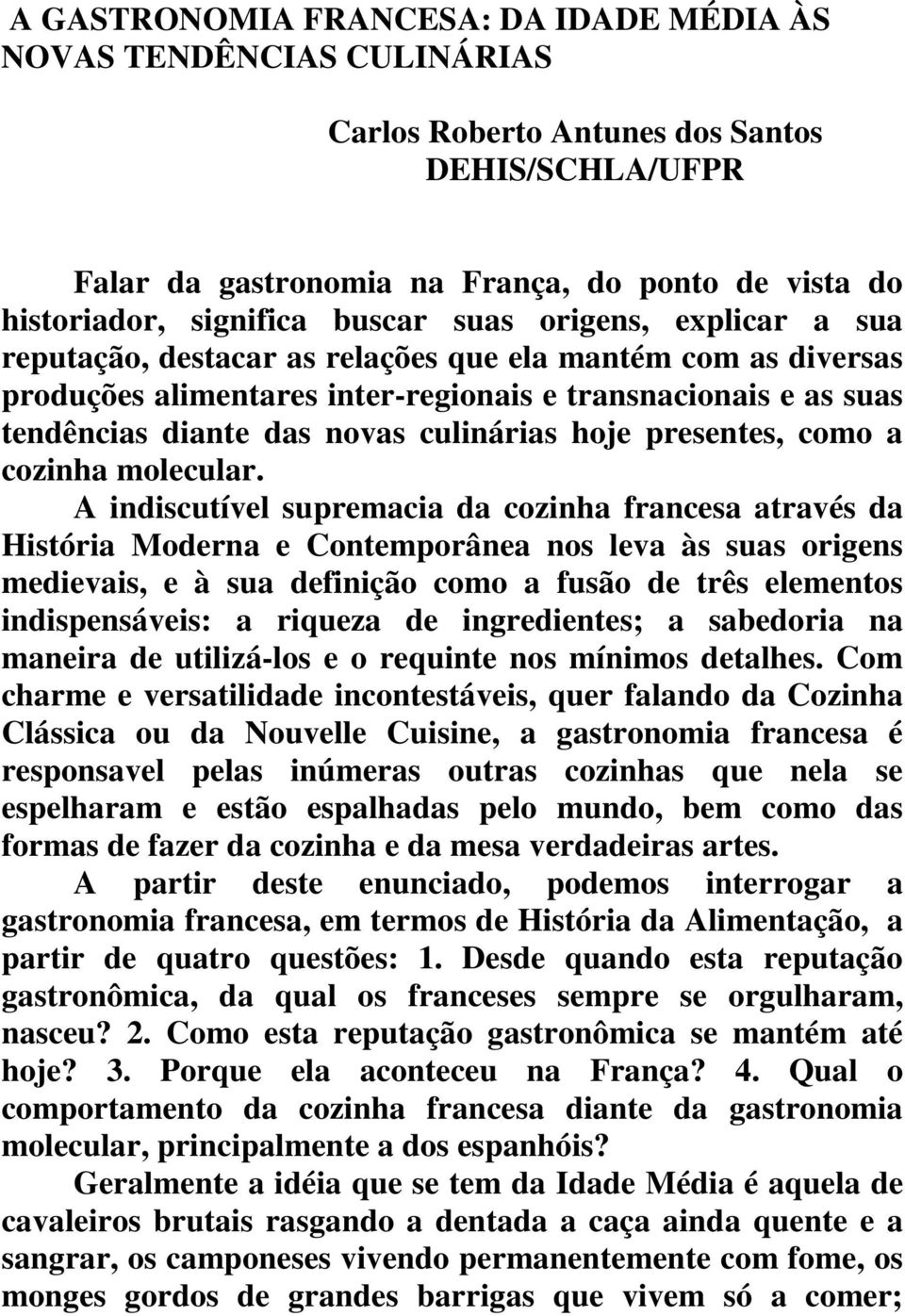 A GASTRONOMIA FRANCESA: DA IDADE MÉDIA ÀS NOVAS TENDÊNCIAS CULINÁRIAS

Carlos Roberto Antunes dos Santos
DEHIS/SCHLA/UFPR

Falar da gastronomia na França, do ponto de vista do historiador, significa buscar suas origens, explicar a sua reputação, destacar as relações que ela mantém com as diversas produções alimentares inter-regionais e transnacionais e as suas tendências diante das novas culinárias hoje presentes, como a cozinha molecular.

A indiscutível supremacia da cozinha francesa através da História Moderna e Contemporânea nos leva às suas origens medievais, e à sua definição como a fusão de três elementos indispensáveis: a riqueza de ingredientes; a sabedoria na maneira de utilizá-los e o requinte nos mínimos detalhes. Com charme e versatilidade incontestáveis, quer falando da Cozinha Clássica ou da Nouvelle Cuisine, a gastronomia francesa é responsavel pelas inúmeras outras cozinhas que nela se espelharam e estão espalhadas pelo mundo, bem como das formas de fazer da cozinha e da mesa verdadeiras artes.

A partir deste enunciado, podemos interrogar a gastronomia francesa, em termos de História da Alimentação, a partir de quatro questões: 1. Desde quando esta reputação gastronômica, da qual os franceses sempre se orgulharam, nasceu? 2. Como esta reputação gastronômica se mantém até hoje? 3. Porque ela aconteceu na França? 4. Qual o comportamento da cozinha francesa diante da gastronomia molecular, principalmente a dos espanhóis?

Geralmente a idéia que se tem da Idade Média é aquela de cavaleiros brutais rasgando a dentada a caça ainda quente e a sangrar, os camponeses vivendo permanentemente com fome, os monges gordos de grandes barrigas que vivem só a comer;